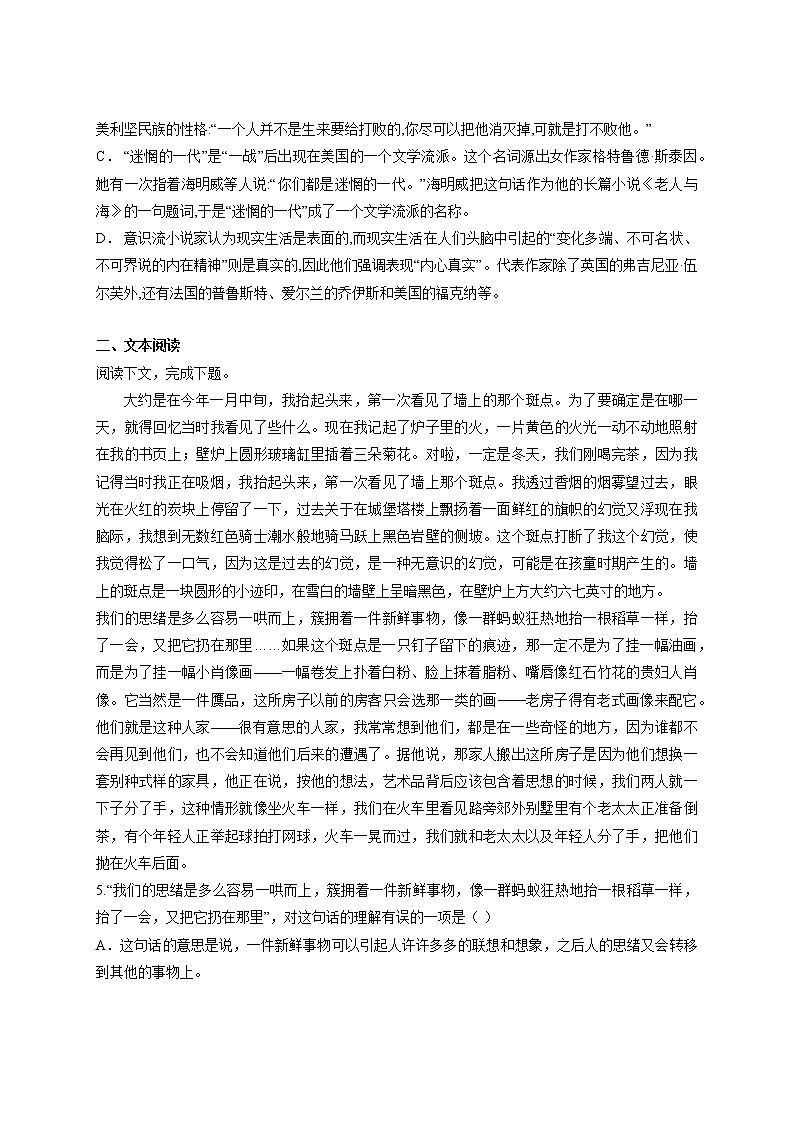 美利坚民族的性格:“一个人并不是生来要给打败的,你尽可以把他消灭掉,可就是打不败他。”
C．“迷惘的一代”是“一战”后出现在美国的一个文学流派。这个名词源出女作家格特鲁德·斯泰因。她有一次指着海明威等人说:“你们都是迷惘的一代。”海明威把这句话作为他的长篇小说《老人与海》的一句题词,于是“迷惘的一代”成了一个文学流派的名称。
D．意识流小说家认为现实生活是表面的,而现实生活在人们头脑中引起的“变化多端、不可名状、不可界说的内在精神”则是真实的,因此他们强调表现“内心真实”。代表作家除了英国的弗吉尼亚·伍尔芙外,还有法国的普鲁斯特、爱尔兰的乔伊斯和美国的福克纳等。

二、文本阅读
阅读下文，完成下题。

大约是在今年一月中旬，我抬起头来，第一次看见了墙上的那个斑点。为了要确定是在哪一天，就得回忆当时我看见了些什么。现在我记起了炉子里的火，一片黄色的火光一动不动地照射在我的书页上；壁炉上圆形玻璃缸里插着三朵菊花。对啦，一定是冬天，我们刚喝完茶，因为我记得当时我正在吸烟，我抬起头来，第一次看见了墙上那个斑点。我透过香烟的烟雾望过去，眼光在火红的炭块上停留了一下，过去关于在城堡塔楼上飘扬着一面鲜红的旗帜的幻觉又浮现在我脑际，我想到无数红色骑士潮水般地骑马跃上黑色岩壁的侧坡。这个斑点打断了我这个幻觉，使我觉得松了一口气，因为这是过去的幻觉，是一种无意识的幻觉，可能是在孩童时期产生的。墙上的斑点是一块圆形的小迹印，在雪白的墙壁上呈暗黑色，在壁炉上方大约六七英寸的地方。
我们的思绪是多么容易一哄而上，簇拥着一件新鲜事物，像一群蚂蚁狂热地抬一根稻草一样，抬了一会，又把它扔在那里……如果这个斑点是一只钉子留下的痕迹，那一定不是为了挂一幅油画，而是为了挂一幅小肖像画——一幅卷发上扑着白粉、脸上抹着脂粉、嘴唇像红石竹花的贵妇人肖像。它当然是一件赝品，这所房子以前的房客只会选那一类的画——老房子得有老式画像来配它。他们就是这种人家——很有意思的人家，我常常想到他们，都是在一些奇怪的地方，因为谁都不会再见到他们，也不会知道他们后来的遭遇了。据他说，那家人搬出这所房子是因为他们想换一套别种式样的家具，他正在说，按他的想法，艺术品背后应该包含着思想的时候，我们两人就一下子分了手，这种情形就像坐火车一样，我们在火车里看见路旁郊外别墅里有个老太太正准备倒茶，有个年轻人正举起球拍打网球，火车一晃而过，我们就和老太太以及年轻人分了手，把他们抛在火车后面。
5.“我们的思绪是多么容易一哄而上，簇拥着一件新鲜事物，像一群蚂蚁狂热地抬一根稻草一样，抬了一会，又把它扔在那里”，对这句话的理解有误的一项是（ ）
A．这句话的意思是说，一件新鲜事物可以引起人许许多多的联想和想象，之后人的思绪又会转移到其他的事物上。